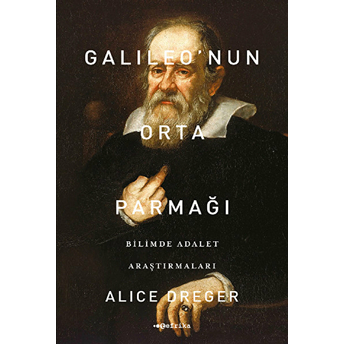 GALILEO'NUN

ORTA

PARMAĞI

BİLİMDE ADALET ARAŞTIRMALARI

ALICE DREGER

tefrika